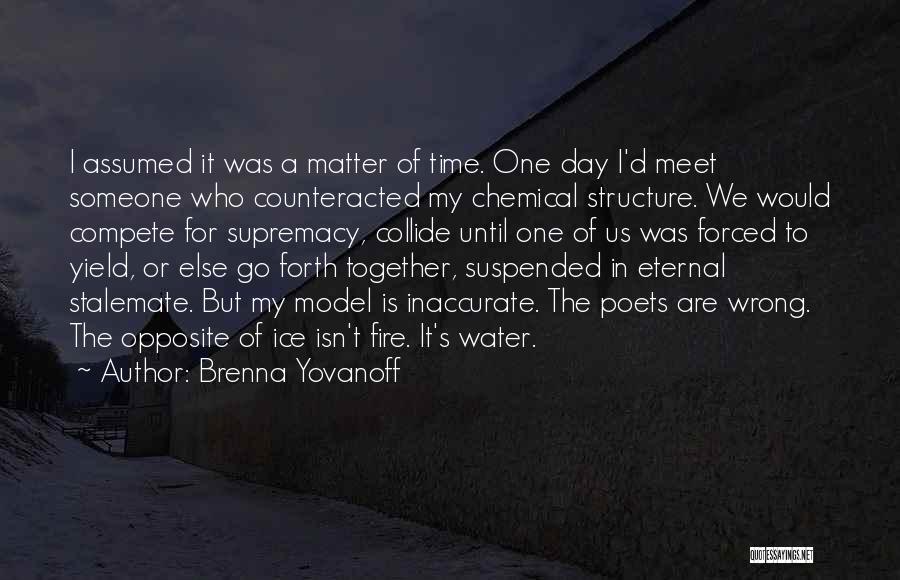 I assumed it was a matter of time. One day I'd meet someone who counteracted my chemical structure. We would compete for supremacy, collide until one of us was forced to yield, or else go forth together, suspended in eternal stalemate. But my model is inaccurate. The poets are wrong. The opposite of ice isn't fire. It's water.

~ Author: Brenna Yovanoff

QUOTESSAYINGS.NET